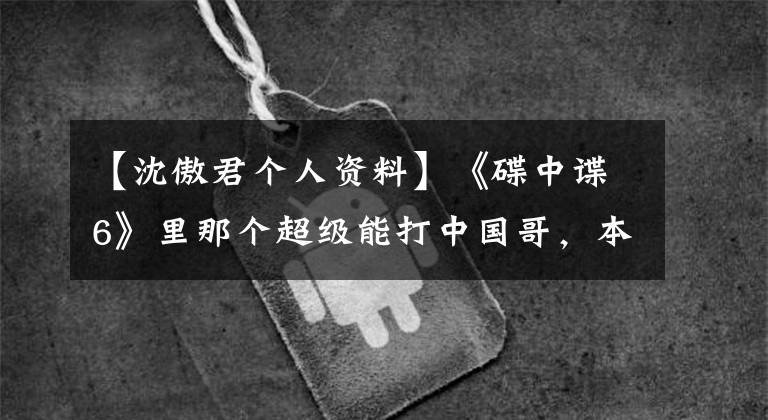 【沈傲君个人资料】《碟中谍6》里那个超级能打中国哥，本